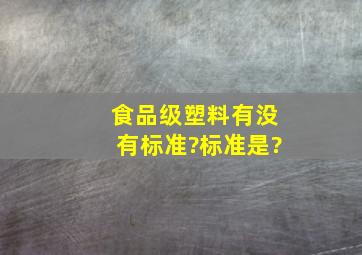 食品级塑料有没有标准?标准是?